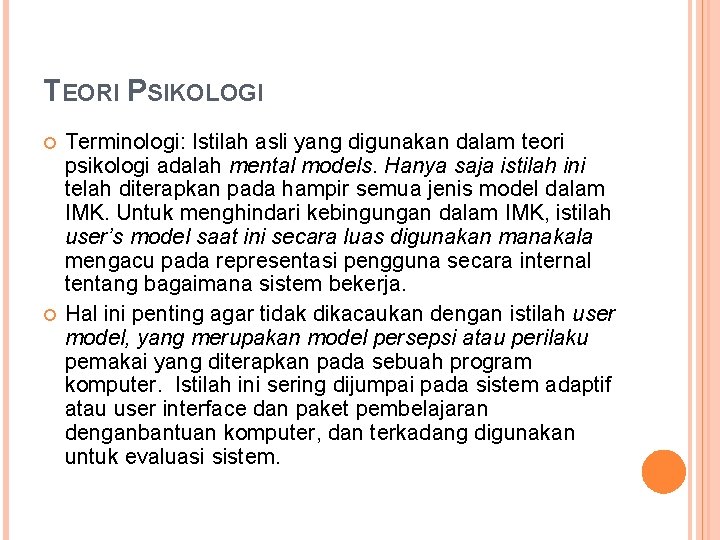 TEORI PSIKOLOGI

Terminologi: Istilah asli yang digunakan dalam teori psikologi adalah mental models. Hanya saja istilah ini telah diterapkan pada hampir semua jenis model dalam IMK. Untuk menghindari kebingungan dalam IMK, istilah user's model saat ini secara luas digunakan manakala mengacu pada representasi pengguna secara internal tentang bagaimana sistem bekerja.

Hal ini penting agar tidak dikacaukan dengan istilah user model, yang merupakan model persepsi atau perilaku pemakai yang diterapkan pada sebuah program komputer. Istilah ini sering dijumpai pada sistem adaptif atau user interface dan paket pembelajaran denganbantuan komputer, dan terkadang digunakan untuk evaluasi sistem.